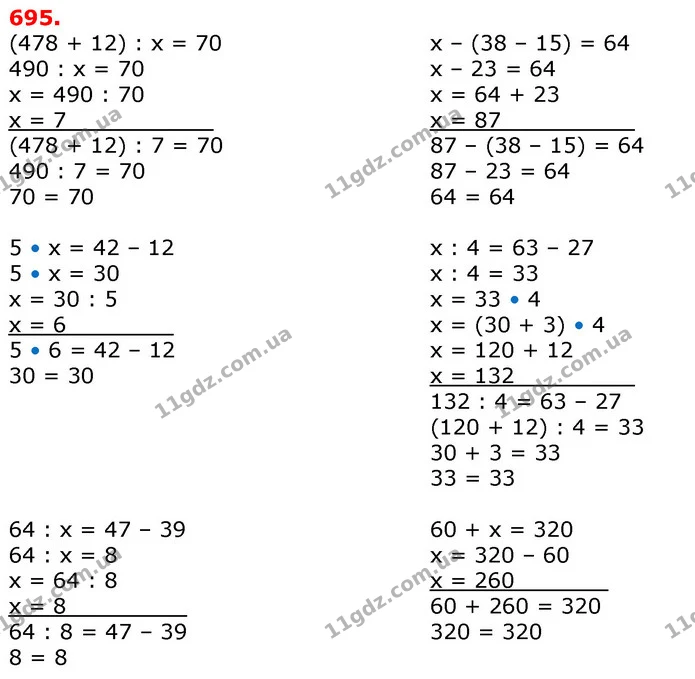 695.

$(478 + 12) : x = 70$
$490 : x = 70$
$x = 490 : 70$
$x = 7$
$(478 + 12) : 7 = 70$
$490 : 7 = 70$
$70 = 70$

$5 \cdot x = 42 - 12$
$5 \cdot x = 30$
$x = 30 : 5$
$x = 6$
$5 \cdot 6 = 42 - 12$
$30 = 30$

$64 : x = 47 - 39$
$64 : x = 8$
$x = 64 : 8$
$x = 8$
$64 : 8 = 47 - 39$
$8 = 8$

$x - (38 - 15) = 64$
$x - 23 = 64$
$x = 64 + 23$
$x = 87$
$87 - (38 - 15) = 64$
$87 - 23 = 64$
$64 = 64$

$x : 4 = 63 - 27$
$x : 4 = 33$
$x = 33 \cdot 4$
$x = (30 + 3) \cdot 4$
$x = 120 + 12$
$x = 132$
$132 : 4 = 63 - 27$
$(120 + 12) : 4 = 33$
$30 + 3 = 33$
$33 = 33$

$60 + x = 320$
$x = 320 - 60$
$x = 260$
$60 + 260 = 320$
$320 = 320$

11gdz.com.ua